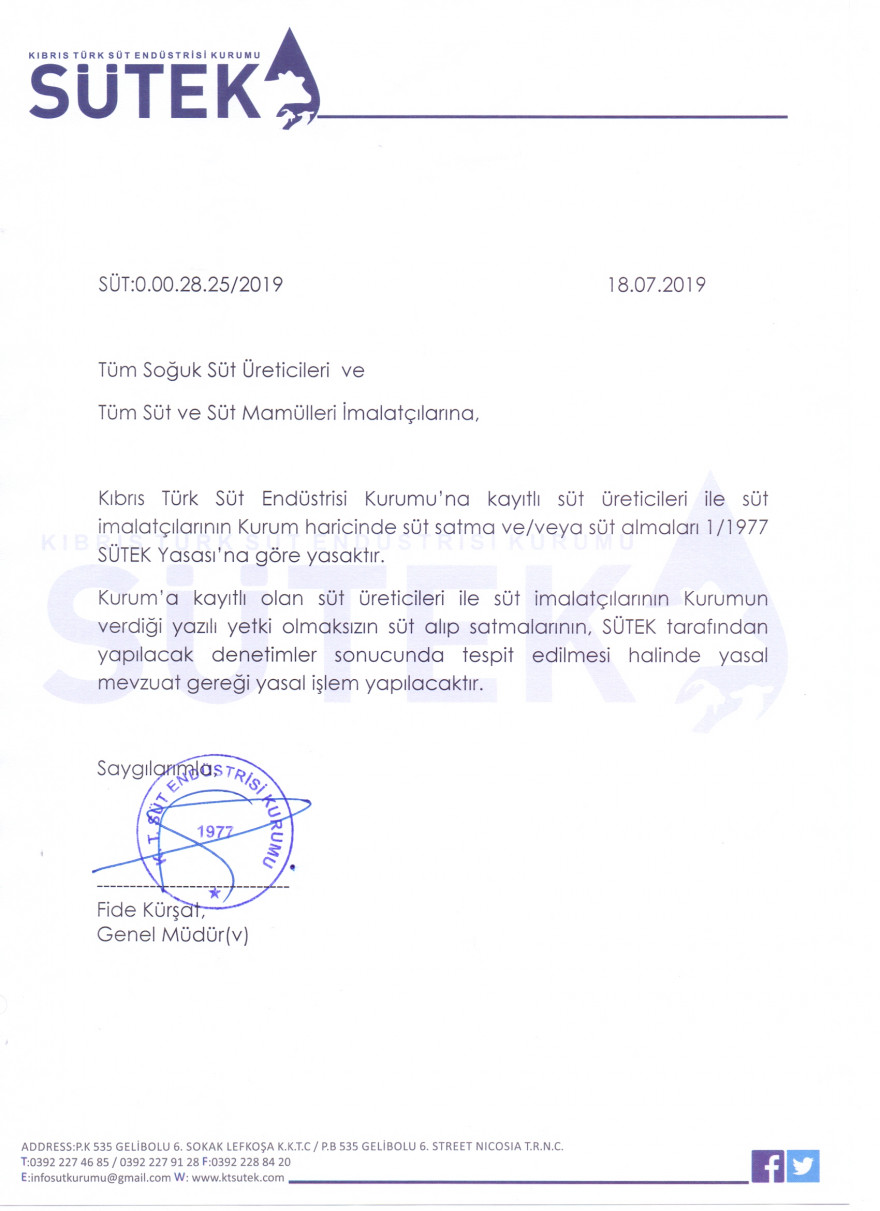 KIBRIS TÜRK SÜT ENDÜSTRİSİ KURUMU
SÜTEK

SÜT:0.00.28.25/2019

18.07.2019

Tüm Soğuk Süt Üreticileri ve

Tüm Süt ve Süt Mamülleri İmalatçılarına,

Kıbrıs Türk Süt Endüstrisi Kurumu'na kayıtlı süt üreticileri ile süt imalatçılarının Kurum haricinde süt satma ve/veya süt almaları 1/1977 SÜTEK Yasası'na göre yasaktır.

Kurum'a kayıtlı olan süt üreticileri ile süt imalatçılarının Kurumun verdiği yazılı yetki olmaksızın süt alıp satmalarının, SÜTEK tarafından yapılacak denetimler sonucunda tespit edilmesi halinde yasal mevzuat gereği yasal işlem yapılacaktır.

Saygılarımla,

K.T. SÜT ENDÜSTRİSİ KURUMU 1977

Fide Kürşat,
Genel Müdür(v)

ADDRESS:P.K 535 GELİBOLU 6. SOKAK LEFKOŞA K.K.T.C / P.B 535 GELİBOLU 6. STREET NICOSIA T.R.N.C.
T:0392 227 46 85 / 0392 227 91 28 F:0392 228 84 20
E:infosutkurumu@gmail.com W: www.ktsutek.com